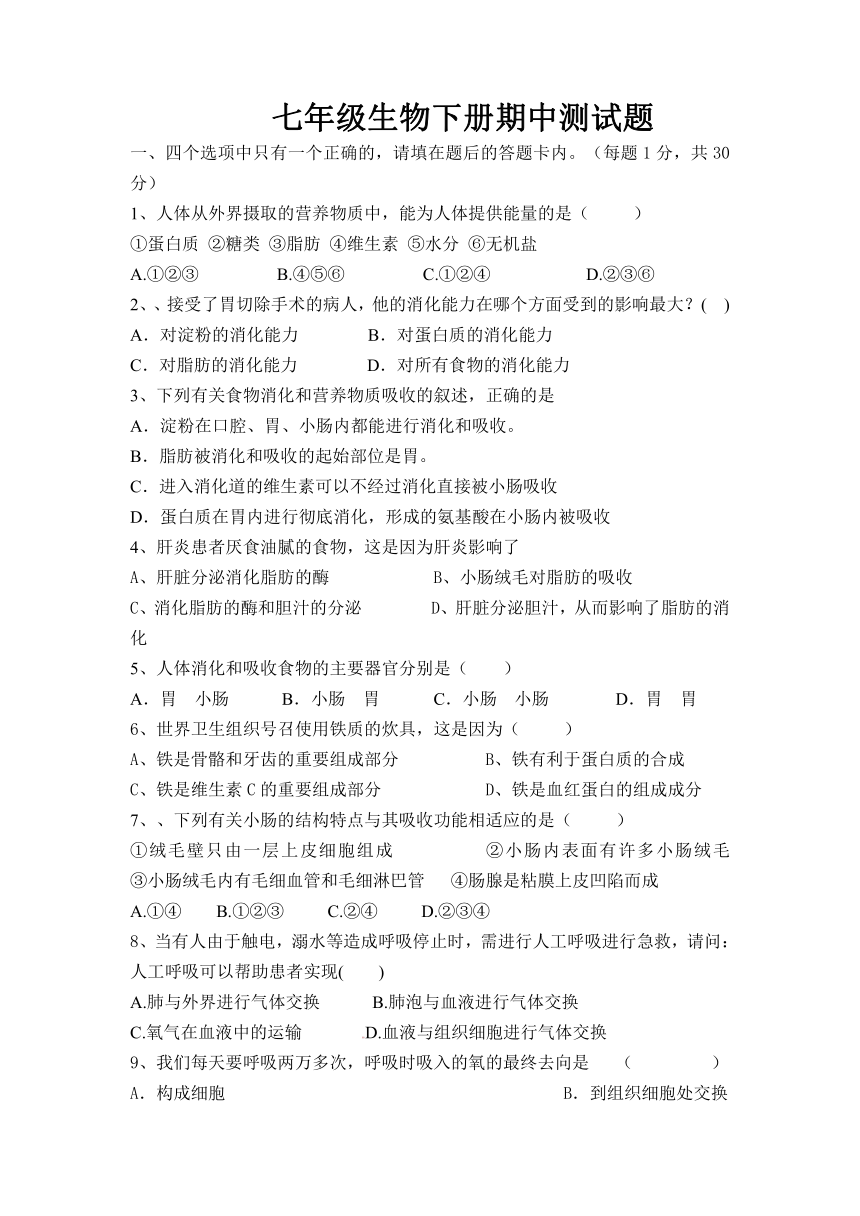 七年级生物下册期中测试题

一、四个选项中只有一个正确的，请填在题后的答题卡内。（每题 1 分，共 30 分）

1、人体从外界摄取的营养物质中，能为人体提供能量的是（　　）

①蛋白质 ②糖类 ③脂肪 ④维生素 ⑤水分 ⑥无机盐

A.①②③　　B.④⑤⑥　　C.①②④　　D.②③⑥

2、、接受了胃切除手术的病人，他的消化能力在哪个方面受到的影响最大？(　)

A．对淀粉的消化能力　　B．对蛋白质的消化能力

C．对脂肪的消化能力　　D．对所有食物的消化能力

3、下列有关食物消化和营养物质吸收的叙述，正确的是

A．淀粉在口腔、胃、小肠内都能进行消化和吸收。

B．脂肪被消化和吸收的起始部位是胃。

C．进入消化道的维生素可以不经过消化直接被小肠吸收

D．蛋白质在胃内进行彻底消化，形成的氨基酸在小肠内被吸收

4、肝炎患者厌食油腻的食物，这是因为肝炎影响了

A、肝脏分泌消化脂肪的酶　　B、小肠绒毛对脂肪的吸收

C、消化脂肪的酶和胆汁的分泌　　D、肝脏分泌胆汁，从而影响了脂肪的消化

5、人体消化和吸收食物的主要器官分别是（　　）

A．胃　小肠　　B．小肠　胃　　C．小肠　小肠　　D．胃　胃

6、世界卫生组织号召使用铁质的炊具，这是因为（　　）

A、铁是骨骼和牙齿的重要组成部分　　B、铁有利于蛋白质的合成

C、铁是维生素 C 的重要组成部分　　D、铁是血红蛋白的组成成分

7、、下列有关小肠的结构特点与其吸收功能相适应的是（　　）

①绒毛壁只由一层上皮细胞组成　　②小肠内表面有许多小肠绒毛

③小肠绒毛内有毛细血管和毛细淋巴管　　④肠腺是粘膜上皮凹陷而成

A.①④　　B.①②③　　C.②④　　D.②③④

8、当有人由于触电，溺水等造成呼吸停止时，需进行人工呼吸进行急救，请问：人工呼吸可以帮助患者实现(　　)

A.肺与外界进行气体交换　　B.肺泡与血液进行气体交换

C.氧气在血液中的运输　　D.血液与组织细胞进行气体交换

9、我们每天要呼吸两万多次，呼吸时吸入的氧的最终去向是　（　　　）

A．构成细胞　　B．到组织细胞处交换